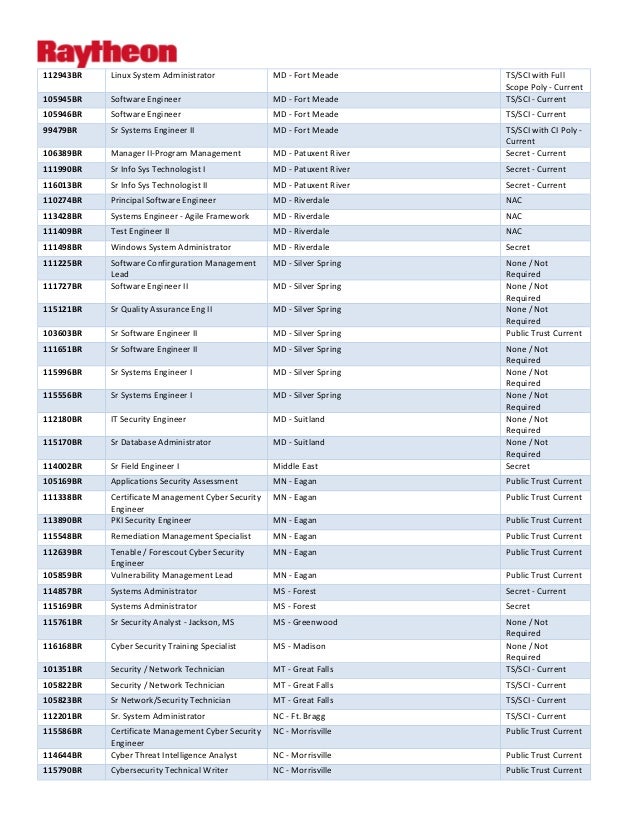 Raytheon

| | | | |
|---|---|---|---|
| 112943BR | Linux System Administrator | MD - Fort Meade | TS/SCI with Full Scope Poly - Current |
| 105945BR | Software Engineer | MD - Fort Meade | TS/SCI - Current |
| 105946BR | Software Engineer | MD - Fort Meade | TS/SCI - Current |
| 99479BR | Sr Systems Engineer II | MD - Fort Meade | TS/SCI with CI Poly - Current |
| 106389BR | Manager II-Program Management | MD - Patuxent River | Secret - Current |
| 111990BR | Sr Info Sys Technologist I | MD - Patuxent River | Secret - Current |
| 116013BR | Sr Info Sys Technologist II | MD - Patuxent River | Secret - Current |
| 110274BR | Principal Software Engineer | MD - Riverdale | NAC |
| 113428BR | Systems Engineer - Agile Framework | MD - Riverdale | NAC |
| 111409BR | Test Engineer II | MD - Riverdale | NAC |
| 111498BR | Windows System Administrator | MD - Riverdale | Secret |
| 111225BR | Software Configuration Management Lead | MD - Silver Spring | None / Not Required |
| 111727BR | Software Engineer II | MD - Silver Spring | None / Not Required |
| 115121BR | Sr Quality Assurance Eng II | MD - Silver Spring | None / Not Required |
| 103603BR | Sr Software Engineer II | MD - Silver Spring | Public Trust Current |
| 111651BR | Sr Software Engineer II | MD - Silver Spring | None / Not Required |
| 115996BR | Sr Systems Engineer I | MD - Silver Spring | None / Not Required |
| 115556BR | Sr Systems Engineer I | MD - Silver Spring | None / Not Required |
| 112180BR | IT Security Engineer | MD - Suitland | None / Not Required |
| 115170BR | Sr Database Administrator | MD - Suitland | None / Not Required |
| 114002BR | Sr Field Engineer I | Middle East | Secret |
| 105169BR | Applications Security Assessment | MN - Eagan | Public Trust Current |
| 111338BR | Certificate Management Cyber Security Engineer | MN - Eagan | Public Trust Current |
| 113890BR | PKI Security Engineer | MN - Eagan | Public Trust Current |
| 115548BR | Remediation Management Specialist | MN - Eagan | Public Trust Current |
| 112639BR | Tenable / Forescout Cyber Security Engineer | MN - Eagan | Public Trust Current |
| 105859BR | Vulnerability Management Lead | MN - Eagan | Public Trust Current |
| 114857BR | Systems Administrator | MS - Forest | Secret - Current |
| 115169BR | Systems Administrator | MS - Forest | Secret |
| 115761BR | Sr Security Analyst - Jackson, MS | MS - Greenwood | None / Not Required |
| 116168BR | Cyber Security Training Specialist | MS - Madison | None / Not Required |
| 101351BR | Security / Network Technician | MT - Great Falls | TS/SCI - Current |
| 105822BR | Security / Network Technician | MT - Great Falls | TS/SCI - Current |
| 105823BR | Sr Network/Security Technician | MT - Great Falls | TS/SCI - Current |
| 112201BR | Sr. System Administrator | NC - Ft. Bragg | TS/SCI - Current |
| 115586BR | Certificate Management Cyber Security Engineer | NC - Morrisville | Public Trust Current |
| 114644BR | Cyber Threat Intelligence Analyst | NC - Morrisville | Public Trust Current |
| 115790BR | Cybersecurity Technical Writer | NC - Morrisville | Public Trust Current |